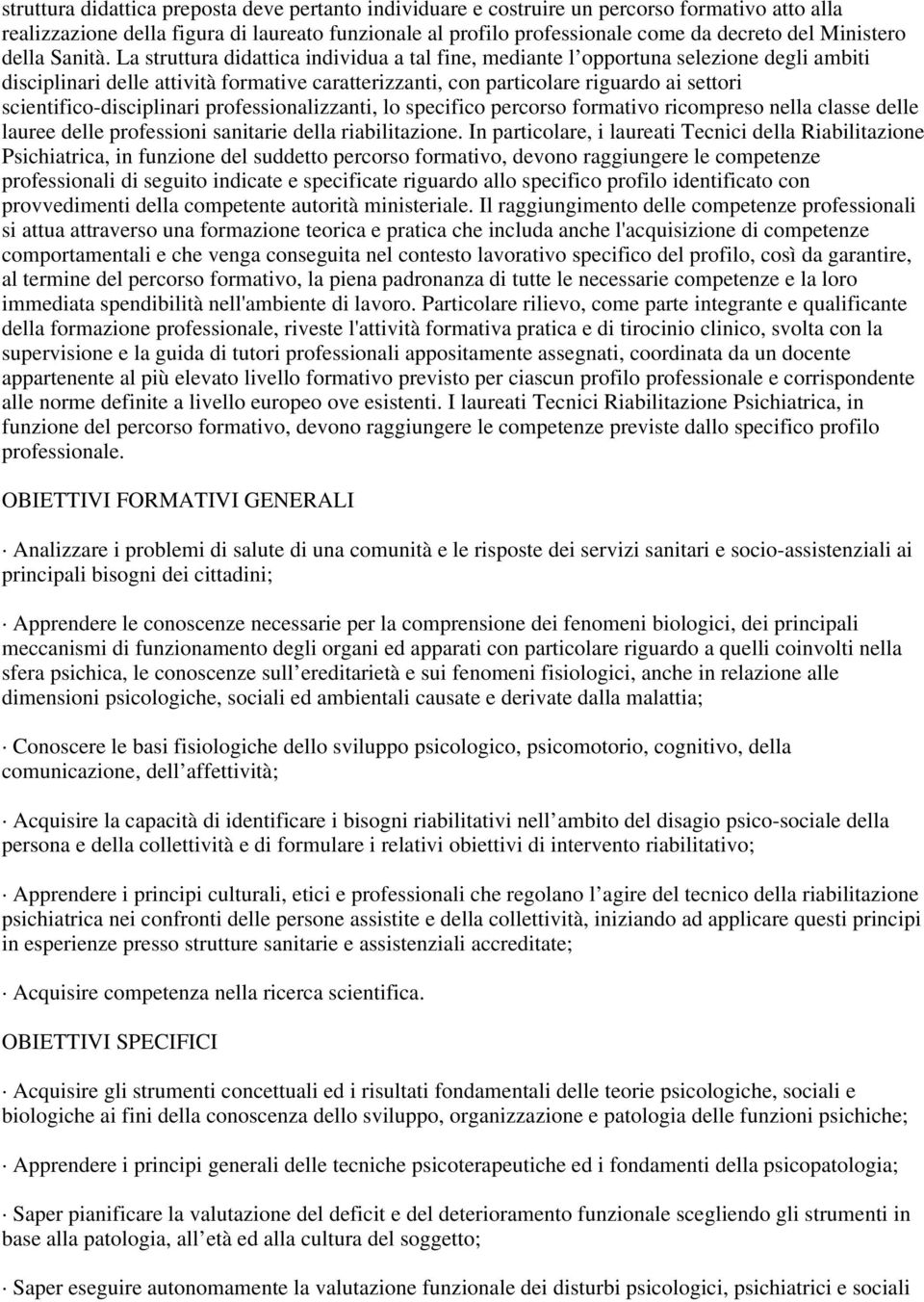 struttura didattica preposta deve pertanto individuare e costruire un percorso formativo atto alla realizzazione della figura di laureato funzionale al profilo professionale come da decreto del Ministero della Sanità. La struttura didattica individua a tal fine, mediante l opportuna selezione degli ambiti disciplinari delle attività formative caratterizzanti, con particolare riguardo ai settori scientifico-disciplinari professionalizzanti, lo specifico percorso formativo ricompreso nella classe delle lauree delle professioni sanitarie della riabilitazione. In particolare, i laureati Tecnici della Riabilitazione Psichiatrica, in funzione del suddetto percorso formativo, devono raggiungere le competenze professionali di seguito indicate e specificate riguardo allo specifico profilo identificato con provvedimenti della competente autorità ministeriale. Il raggiungimento delle competenze professionali si attua attraverso una formazione teorica e pratica che includa anche l'acquisizione di competenze comportamentali e che venga conseguita nel contesto lavorativo specifico del profilo, così da garantire, al termine del percorso formativo, la piena padronanza di tutte le necessarie competenze e la loro immediata spendibilità nell'ambiente di lavoro. Particolare rilievo, come parte integrante e qualificante della formazione professionale, riveste l'attività formativa pratica e di tirocinio clinico, svolta con la supervisione e la guida di tutori professionali appositamente assegnati, coordinata da un docente appartenente al più elevato livello formativo previsto per ciascun profilo professionale e corrispondente alle norme definite a livello europeo ove esistenti. I laureati Tecnici Riabilitazione Psichiatrica, in funzione del percorso formativo, devono raggiungere le competenze previste dallo specifico profilo professionale.

OBIETTIVI FORMATIVI GENERALI

· Analizzare i problemi di salute di una comunità e le risposte dei servizi sanitari e socio-assistenziali ai principali bisogni dei cittadini;

· Apprendere le conoscenze necessarie per la comprensione dei fenomeni biologici, dei principali meccanismi di funzionamento degli organi ed apparati con particolare riguardo a quelli coinvolti nella sfera psichica, le conoscenze sull ereditarietà e sui fenomeni fisiologici, anche in relazione alle dimensioni psicologiche, sociali ed ambientali causate e derivate dalla malattia;

· Conoscere le basi fisiologiche dello sviluppo psicologico, psicomotorio, cognitivo, della comunicazione, dell affettività;

· Acquisire la capacità di identificare i bisogni riabilitativi nell ambito del disagio psico-sociale della persona e della collettività e di formulare i relativi obiettivi di intervento riabilitativo;

· Apprendere i principi culturali, etici e professionali che regolano l agire del tecnico della riabilitazione psichiatrica nei confronti delle persone assistite e della collettività, iniziando ad applicare questi principi in esperienze presso strutture sanitarie e assistenziali accreditate;

· Acquisire competenza nella ricerca scientifica.

OBIETTIVI SPECIFICI

· Acquisire gli strumenti concettuali ed i risultati fondamentali delle teorie psicologiche, sociali e biologiche ai fini della conoscenza dello sviluppo, organizzazione e patologia delle funzioni psichiche;

· Apprendere i principi generali delle tecniche psicoterapeutiche ed i fondamenti della psicopatologia;

· Saper pianificare la valutazione del deficit e del deterioramento funzionale scegliendo gli strumenti in base alla patologia, all età ed alla cultura del soggetto;

· Saper eseguire autonomamente la valutazione funzionale dei disturbi psicologici, psichiatrici e sociali